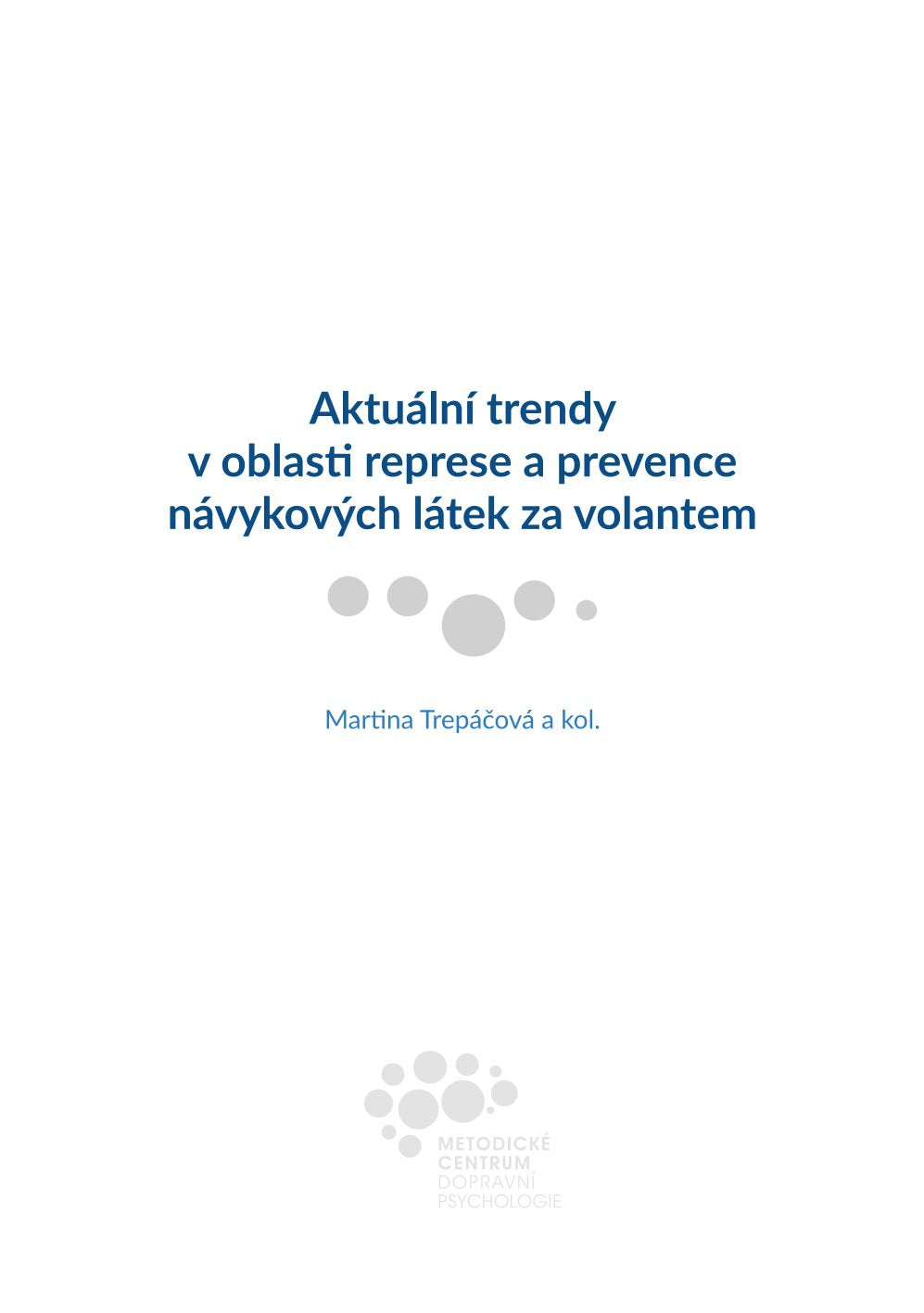 Aktuální trendy
v oblasti represe a prevence
návykových látek za volantem

Martina Trepáčová a kol.

METODICKÉ
CENTRUM
DOPRAVNÍ
PSYCHOLOGIE